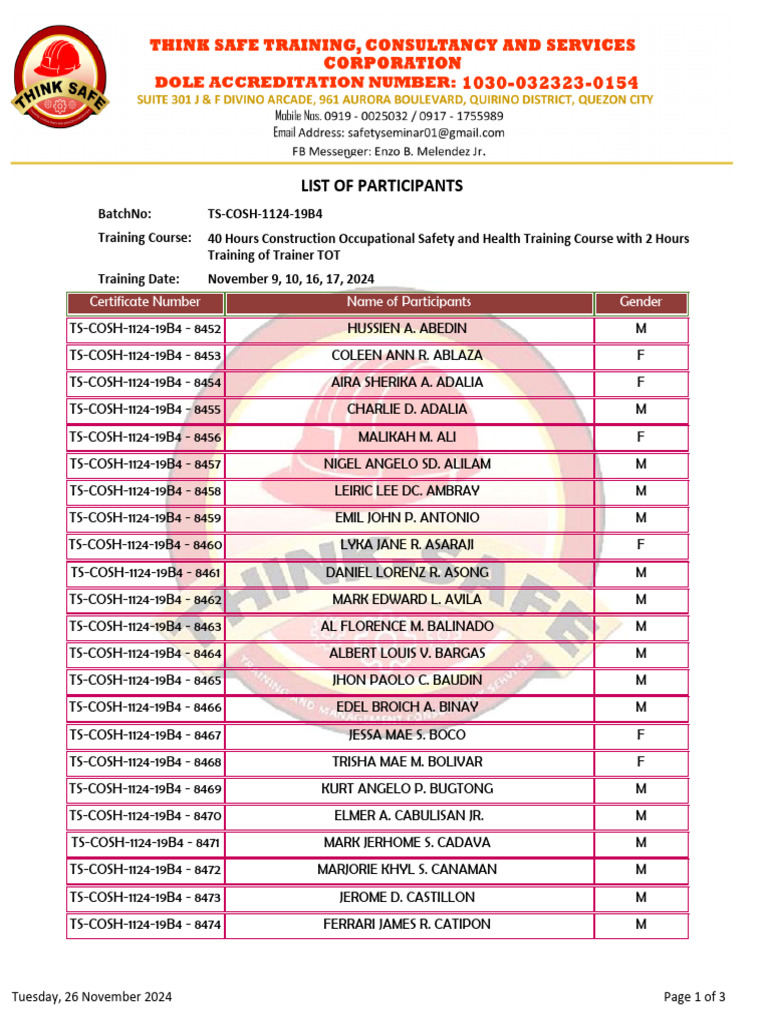 THINK SAFE

THINK SAFE TRAINING, CONSULTANCY AND SERVICES CORPORATION
DOLE ACCREDITATION NUMBER: 1030-032323-0154
SUITE 301 J & F DIVINO ARCADE, 961 AURORA BOULEVARD, QUIRINO DISTRICT, QUEZON CITY
Mobile Nos. 0919 - 0025032 / 0917 - 1755989
Email Address: safetyseminar01@gmail.com
FB Messenger: Enzo B. Melendez Jr.

LIST OF PARTICIPANTS

BatchNo: TS-COSH-1124-19B4
Training Course: 40 Hours Construction Occupational Safety and Health Training Course with 2 Hours Training of Trainer TOT
Training Date: November 9, 10, 16, 17, 2024

| Certificate Number | Name of Participants | Gender |
|---|---|---|
| TS-COSH-1124-19B4 - 8452 | HUSSIEN A. ABEDIN | M |
| TS-COSH-1124-19B4 - 8453 | COLEEN ANN R. ABLAZA | F |
| TS-COSH-1124-19B4 - 8454 | AIRA SHERIKA A. ADALIA | F |
| TS-COSH-1124-19B4 - 8455 | CHARLIE D. ADALIA | M |
| TS-COSH-1124-19B4 - 8456 | MALIKAH M. ALI | F |
| TS-COSH-1124-19B4 - 8457 | NIGEL ANGELO SD. ALILAM | M |
| TS-COSH-1124-19B4 - 8458 | LEIRIC LEE DC. AMBRAY | M |
| TS-COSH-1124-19B4 - 8459 | EMIL JOHN P. ANTONIO | M |
| TS-COSH-1124-19B4 - 8460 | LYKA JANE R. ASARAJI | F |
| TS-COSH-1124-19B4 - 8461 | DANIEL LORENZ R. ASONG | M |
| TS-COSH-1124-19B4 - 8462 | MARK EDWARD L. AVILA | M |
| TS-COSH-1124-19B4 - 8463 | AL FLORENCE M. BALINADO | M |
| TS-COSH-1124-19B4 - 8464 | ALBERT LOUIS V. BARGAS | M |
| TS-COSH-1124-19B4 - 8465 | JHON PAOLO C. BAUDIN | M |
| TS-COSH-1124-19B4 - 8466 | EDEL BROICH A. BINAY | M |
| TS-COSH-1124-19B4 - 8467 | JESSA MAE S. BOCO | F |
| TS-COSH-1124-19B4 - 8468 | TRISHA MAE M. BOLIVAR | F |
| TS-COSH-1124-19B4 - 8469 | KURT ANGELO P. BUGTONG | M |
| TS-COSH-1124-19B4 - 8470 | ELMER A. CABULISAN JR. | M |
| TS-COSH-1124-19B4 - 8471 | MARK JERHOME S. CADAVA | M |
| TS-COSH-1124-19B4 - 8472 | MARJORIE KHYL S. CANAMAN | M |
| TS-COSH-1124-19B4 - 8473 | JEROME D. CASTILLON | M |
| TS-COSH-1124-19B4 - 8474 | FERRARI JAMES R. CATIPON | M |

Tuesday, 26 November 2024
Page 1 of 3